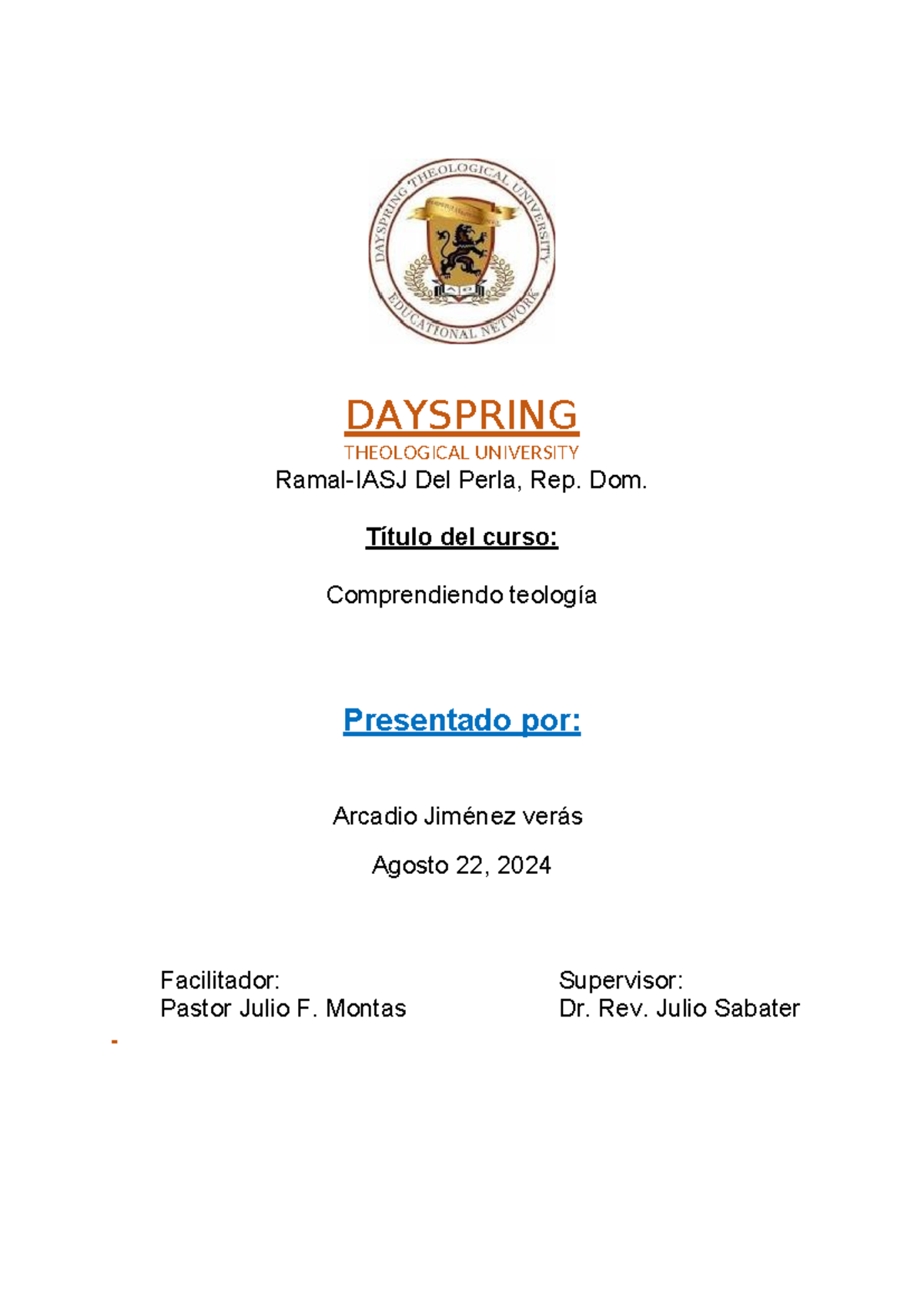 DAYSPRING THEOLOGICAL UNIVERSITY
EDUCATIONAL NETWORK

DAYSPRING
THEOLOGICAL UNIVERSITY
Ramal-IASJ Del Perla, Rep. Dom.

Título del curso:

Comprendiendo teología

Presentado por:

Arcadio Jiménez verás

Agosto 22, 2024

Facilitador:
Pastor Julio F. Montas

Supervisor:
Dr. Rev. Julio Sabater

-